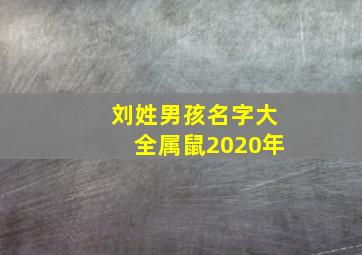 刘姓男孩名字大全属鼠2020年